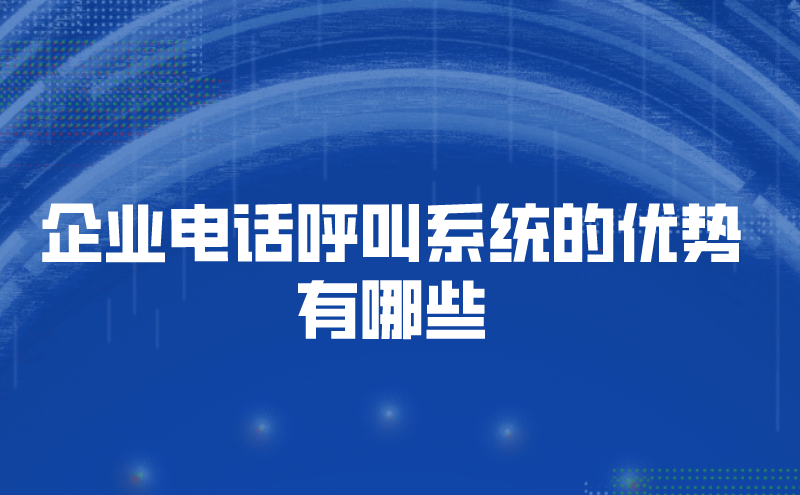 企业电话呼叫系统的优势有哪些